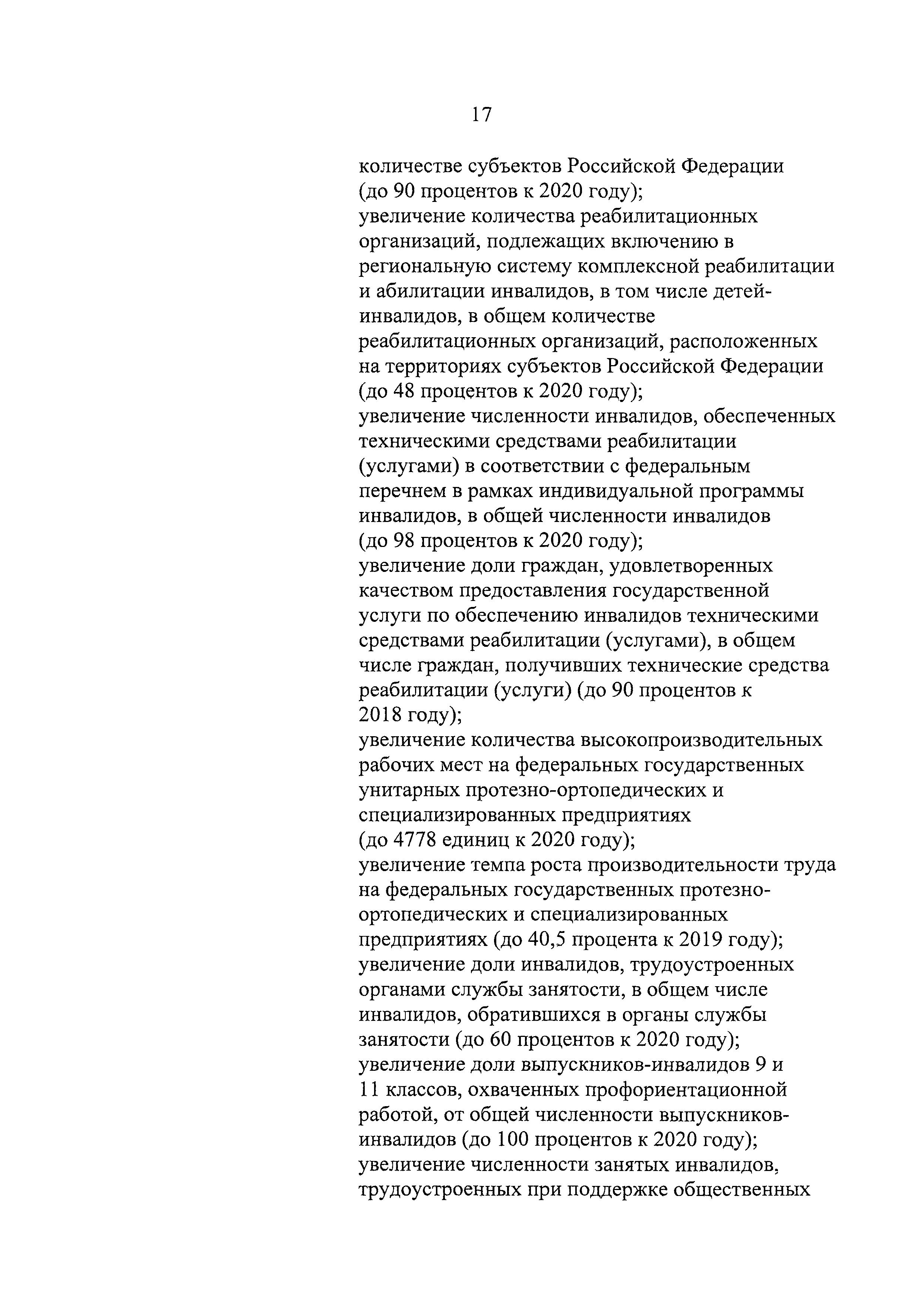 17

количестве субъектов Российской Федерации (до 90 процентов к 2020 году);

увеличение количества реабилитационных организаций, подлежащих включению в региональную систему комплексной реабилитации и абилитации инвалидов, в том числе детей-инвалидов, в общем количестве реабилитационных организаций, расположенных на территориях субъектов Российской Федерации (до 48 процентов к 2020 году);

увеличение численности инвалидов, обеспеченных техническими средствами реабилитации (услугами) в соответствии с федеральным перечнем в рамках индивидуальной программы инвалидов, в общей численности инвалидов (до 98 процентов к 2020 году);

увеличение доли граждан, удовлетворенных качеством предоставления государственной услуги по обеспечению инвалидов техническими средствами реабилитации (услугами), в общем числе граждан, получивших технические средства реабилитации (услуги) (до 90 процентов к 2018 году);

увеличение количества высокопроизводительных рабочих мест на федеральных государственных унитарных протезно-ортопедических и специализированных предприятиях (до 4778 единиц к 2020 году);

увеличение темпа роста производительности труда на федеральных государственных протезно-ортопедических и специализированных предприятиях (до 40,5 процента к 2019 году);

увеличение доли инвалидов, трудоустроенных органами службы занятости, в общем числе инвалидов, обратившихся в органы службы занятости (до 60 процентов к 2020 году);

увеличение доли выпускников-инвалидов 9 и 11 классов, охваченных профориентационной работой, от общей численности выпускников-инвалидов (до 100 процентов к 2020 году);

увеличение численности занятых инвалидов, трудоустроенных при поддержке общественных